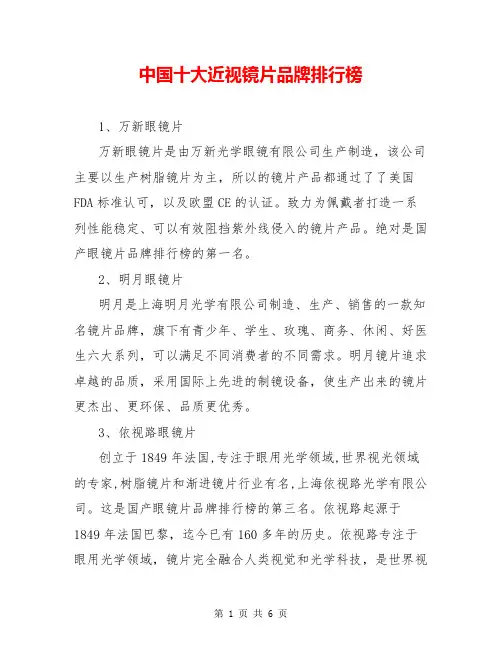 中国十大近视镜片品牌排行榜

1、万新眼镜片

万新眼镜片是由万新光学眼镜有限公司生产制造，该公司主要以生产树脂镜片为主，所以的镜片产品都通过了了美国FDA标准认可，以及欧盟CE的认证。致力为佩戴者打造一系列性能稳定、可以有效阻挡紫外线侵入的镜片产品。绝对是国产眼镜片品牌排行榜的第一名。

2、明月眼镜片

明月是上海明月光学有限公司制造、生产、销售的一款知名镜片品牌，旗下有青少年、学生、玫瑰、商务、休闲、好医生六大系列，可以满足不同消费者的不同需求。明月镜片追求卓越的品质，采用国际上先进的制镜设备，使生产出来的镜片更杰出、更环保、品质更优秀。

3、依视路眼镜片

创立于1849年法国,专注于眼用光学领域,世界视光领域的专家,树脂镜片和渐进镜片行业有名,上海依视路光学有限公司。这是国产眼镜片品牌排行榜的第三名。依视路起源于1849年法国巴黎，迄今已有160多年的历史。依视路专注于眼用光学领域，镜片完全融合人类视觉和光学科技，是世界视

第 1 页 共 6 页